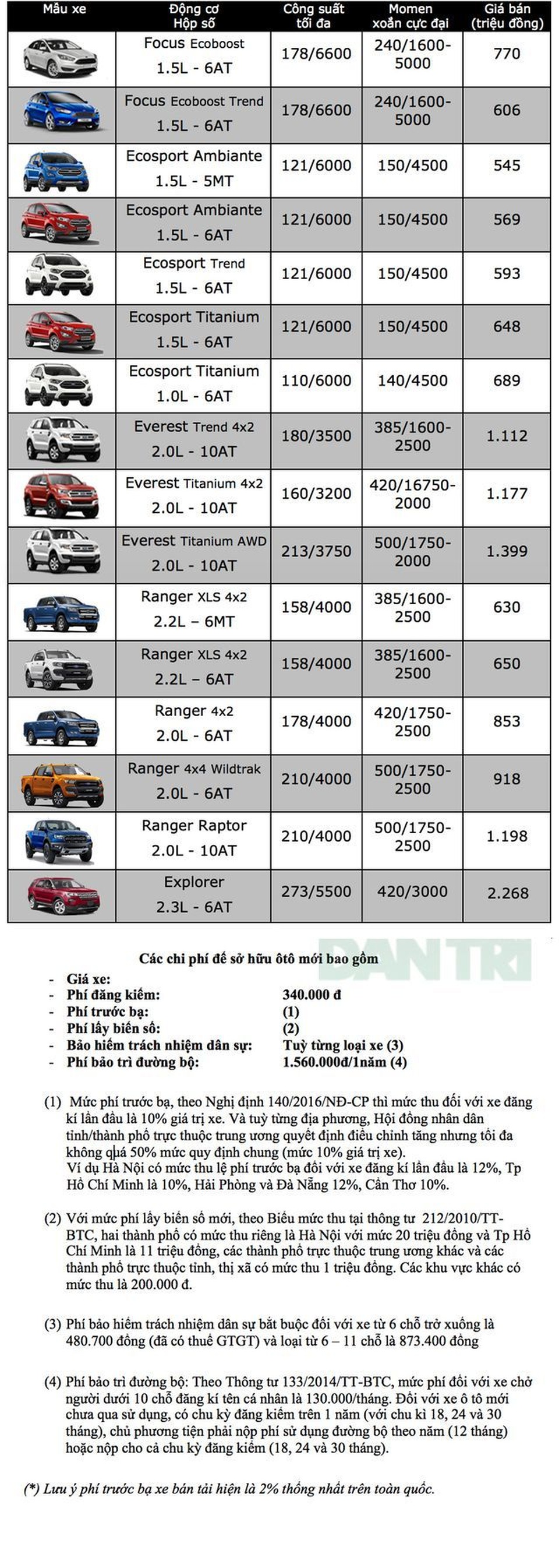 | Mẫu xe | Động cơ Hộp số | Công suất tối đa | Momen xoắn cực đại | Giá bán (triệu đồng) |
|---|---|---|---|---|
| | Focus Ecoboost 1.5L - 6AT | 178/6600 | 240/1600-5000 | 770 |
| | Focus Ecoboost Trend 1.5L - 6AT | 178/6600 | 240/1600-5000 | 606 |
| | Ecosport Ambiante 1.5L - 5MT | 121/6000 | 150/4500 | 545 |
| | Ecosport Ambiante 1.5L - 6AT | 121/6000 | 150/4500 | 569 |
| | Ecosport Trend 1.5L - 6AT | 121/6000 | 150/4500 | 593 |
| | Ecosport Titanium 1.5L - 6AT | 121/6000 | 150/4500 | 648 |
| | Ecosport Titanium 1.0L - 6AT | 110/6000 | 140/4500 | 689 |
| | Everest Trend 4x2 2.0L - 10AT | 180/3500 | 385/1600-2500 | 1.112 |
| | Everest Titanium 4x2 2.0L - 10AT | 160/3200 | 420/16750-2000 | 1.177 |
| | Everest Titanium AWD 2.0L - 10AT | 213/3750 | 500/1750-2000 | 1.399 |
| | Ranger XLS 4x2 2.2L – 6MT | 158/4000 | 385/1600-2500 | 630 |
| | Ranger XLS 4x2 2.2L – 6AT | 158/4000 | 385/1600-2500 | 650 |
| | Ranger 4x2 2.0L - 6AT | 178/4000 | 420/1750-2500 | 853 |
| | Ranger 4x4 Wildtrak 2.0L - 6AT | 210/4000 | 500/1750-2500 | 918 |
| | Ranger Raptor 2.0L - 10AT | 210/4000 | 500/1750-2500 | 1.198 |
| | Explorer 2.3L - 6AT | 273/5500 | 420/3000 | 2.268 |

DAN TRI

Các chi phí để sở hữu ôtô mới bao gồm

- Giá xe:
- Phí đăng kiểm: 340.000 đ
- Phí trước bạ: (1)
- Phí lấy biển số: (2)
- Bảo hiểm trách nhiệm dân sự: Tuỳ từng loại xe (3)
- Phí bảo trì đường bộ: 1.560.000đ/1năm (4)

(1) Mức phí trước bạ, theo Nghị định 140/2016/NĐ-CP thì mức thu đối với xe đăng kí lần đầu là 10% giá trị xe. Và tuỳ từng địa phương, Hội đồng nhân dân tỉnh/thành phố trực thuộc trung ương quyết định điều chỉnh tăng nhưng tối đa không quá 50% mức quy định chung (mức 10% giá trị xe).
Ví dụ Hà Nội có mức thu lệ phí trước bạ đối với xe đăng kí lần đầu là 12%, Tp Hồ Chí Minh là 10%, Hải Phòng và Đà Nẵng 12%, Cần Thơ 10%.

(2) Với mức phí lấy biển số mới, theo Biểu mức thu tại thông tư 212/2010/TT-BTC, hai thành phố có mức thu riêng là Hà Nội với mức 20 triệu đồng và Tp Hồ Chí Minh là 11 triệu đồng, các thành phố trực thuộc trung ương khác và các thành phố trực thuộc tỉnh, thị xã có mức thu 1 triệu đồng. Các khu vực khác có mức thu là 200.000 đ.

(3) Phí bảo hiểm trách nhiệm dân sự bắt buộc đối với xe từ 6 chỗ trở xuống là 480.700 đồng (đã có thuế GTGT) và loại từ 6 – 11 chỗ là 873.400 đồng

(4) Phí bảo trì đường bộ: Theo Thông tư 133/2014/TT-BTC, mức phí đối với xe chở người dưới 10 chỗ đăng kí tên cá nhân là 130.000/tháng. Đối với xe ô tô mới chưa qua sử dụng, có chu kỳ đăng kiểm trên 1 năm (với chu kì 18, 24 và 30 tháng), chủ phương tiện phải nộp phí sử dụng đường bộ theo năm (12 tháng) hoặc nộp cho cả chu kỳ đăng kiểm (18, 24 và 30 tháng).

(*) Lưu ý phí trước bạ xe bán tải hiện là 2% thống nhất trên toàn quốc.